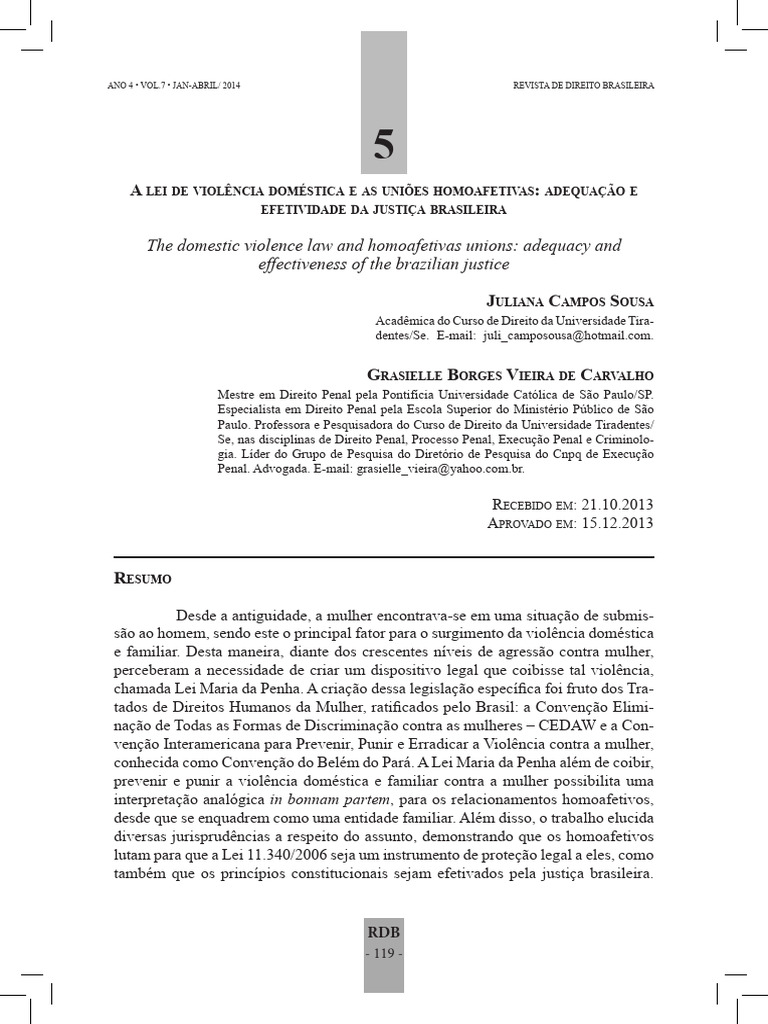 ANO 4 • VOL. 7 • JAN-ABRIL/ 2014

REVISTA DE DIREITO BRASILEIRA

5

A LEI DE VIOLÊNCIA DOMÉSTICA E AS UNIÕES HOMOAFETIVAS: ADEQUAÇÃO E EFETIVIDADE DA JUSTIÇA BRASILEIRA

The domestic violence law and homoafetivas unions: adequacy and effectiveness of the brazilian justice

JULIANA CAMPOS SOUSA

Acadêmica do Curso de Direito da Universidade Tiradentes/Se. E-mail: juli_camposousa@hotmail.com.

GRASIELLE BORGES VIEIRA DE CARVALHO

Mestre em Direito Penal pela Pontifícia Universidade Católica de São Paulo/SP. Especialista em Direito Penal pela Escola Superior do Ministério Público de São Paulo. Professora e Pesquisadora do Curso de Direito da Universidade Tiradentes/Se, nas disciplinas de Direito Penal, Processo Penal, Execução Penal e Criminologia. Líder do Grupo de Pesquisa do Diretório de Pesquisa do Cnpq de Execução Penal. Advogada. E-mail: grasielle_vieira@yahoo.com.br.

RECEBIDO EM: 21.10.2013
APROVADO EM: 15.12.2013

RESUMO

Desde a antiguidade, a mulher encontrava-se em uma situação de submissão ao homem, sendo este o principal fator para o surgimento da violência doméstica e familiar. Desta maneira, diante dos crescentes níveis de agressão contra mulher, perceberam a necessidade de criar um dispositivo legal que coibisse tal violência, chamada Lei Maria da Penha. A criação dessa legislação específica foi fruto dos Tratados de Direitos Humanos da Mulher, ratificados pelo Brasil: a Convenção Eliminação de Todas as Formas de Discriminação contra as mulheres – CEDAW e a Convenção Interamericana para Prevenir, Punir e Erradicar a Violência contra a mulher, conhecida como Convenção do Belém do Pará. A Lei Maria da Penha além de coibir, prevenir e punir a violência doméstica e familiar contra a mulher possibilita uma interpretação analógica in bonnam partem, para os relacionamentos homoafetivos, desde que se enquadrem como uma entidade familiar. Além disso, o trabalho elucida diversas jurisprudências a respeito do assunto, demonstrando que os homoafetivos lutam para que a Lei 11.340/2006 seja um instrumento de proteção legal a eles, como também que os princípios constitucionais sejam efetivados pela justiça brasileira.

RDB
- 119 -